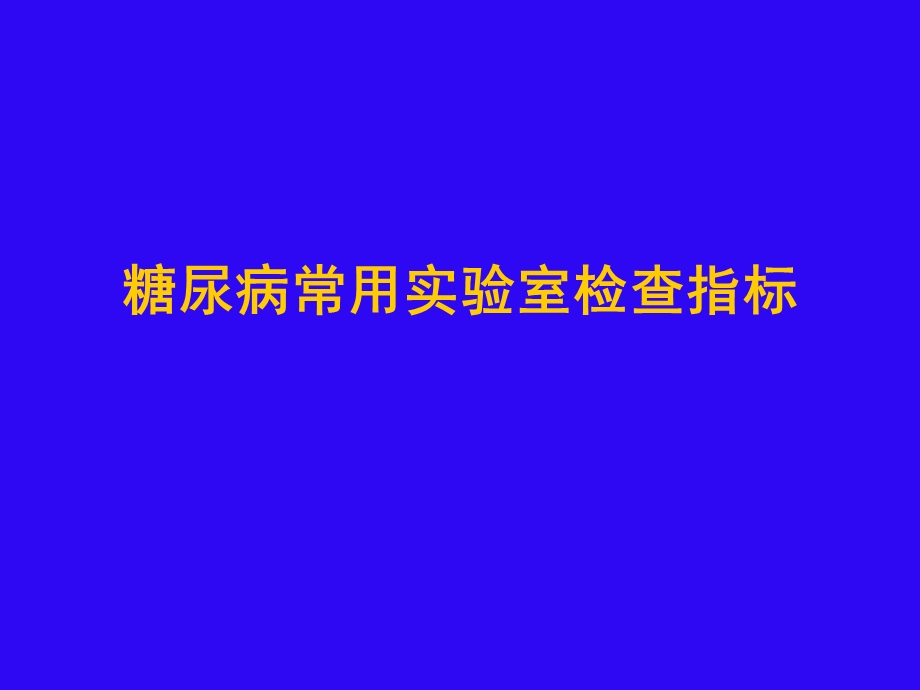 糖尿病常用实验室检查指标